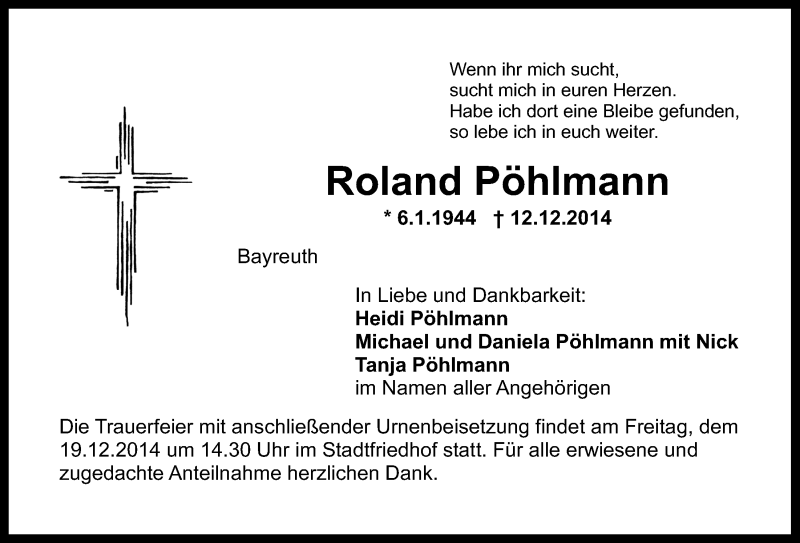 Wenn ihr mich sucht,
sucht mich in euren Herzen.
Habe ich dort eine Bleibe gefunden,
so lebe ich in euch weiter.

Roland Pöhlmann

* 6.1.1944 † 12.12.2014

Bayreuth

In Liebe und Dankbarkeit:
Heidi Pöhlmann
Michael und Daniela Pöhlmann mit Nick
Tanja Pöhlmann
im Namen aller Angehörigen

Die Trauerfeier mit anschließender Urnenbeisetzung findet am Freitag, dem 19.12.2014 um 14.30 Uhr im Stadtfriedhof statt. Für alle erwiesene und zugedachte Anteilnahme herzlichen Dank.